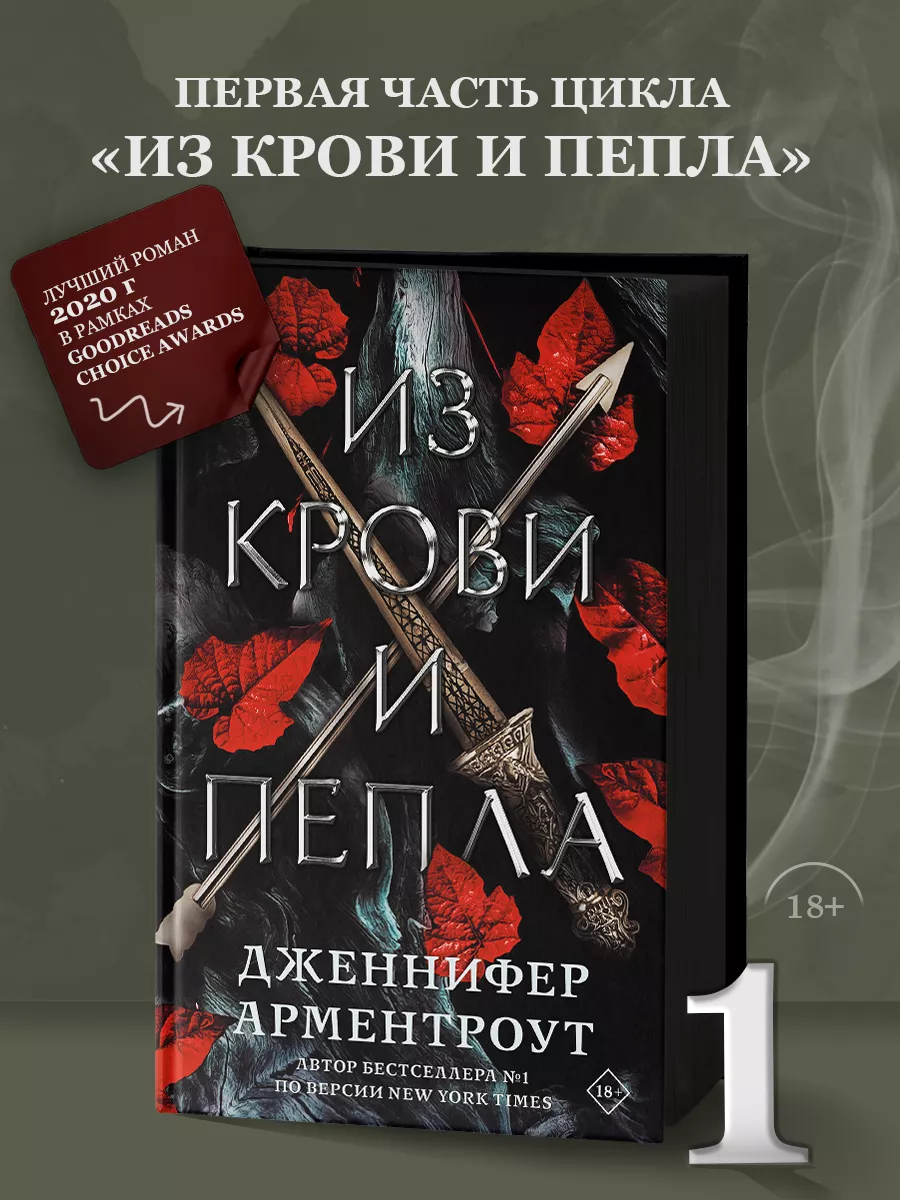 ПЕРВАЯ ЧАСТЬ ЦИКЛА
«ИЗ КРОВИ И ПЕПЛА»

ЛУЧШИЙ РОМАН
2020 Г
В РАМКАХ
GOODREADS
CHOICE AWARDS

ИЗ
КРОВИ
И
ПЕПЛА

ДЖЕННИФЕР
АРМЕНТРОУТ

АВТОР БЕСТСЕЛЛЕРА №1
ПО ВЕРСИИ NEW YORK TIMES

18+

18+

1